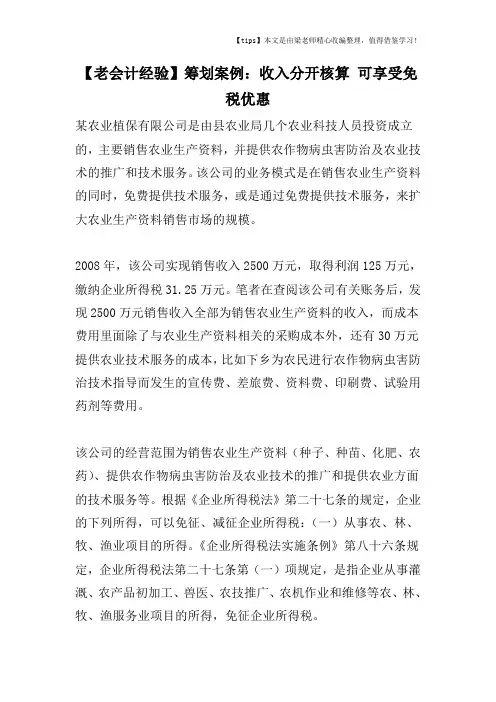 【tips】本文是由梁老师精心收编整理，值得借鉴学习！

【老会计经验】筹划案例：收入分开核算 可享受免税优惠

某农业植保有限公司是由县农业局几个农业科技人员投资成立的，主要销售农业生产资料，并提供农作物病虫害防治及农业技术的推广和技术服务。该公司的业务模式是在销售农业生产资料的同时，免费提供技术服务，或是通过免费提供技术服务，来扩大农业生产资料销售市场的规模。

2008年，该公司实现销售收入2500万元，取得利润125万元，缴纳企业所得税31.25万元。笔者在查阅该公司有关账务后，发现2500万元销售收入全部为销售农业生产资料的收入，而成本费用里面除了与农业生产资料相关的采购成本外，还有30万元提供农业技术服务的成本，比如下乡为农民进行农作物病虫害防治技术指导而发生的宣传费、差旅费、资料费、印刷费、试验用药剂等费用。

该公司的经营范围为销售农业生产资料（种子、种苗、化肥、农药）、提供农作物病虫害防治及农业技术的推广和提供农业方面的技术服务等。根据《企业所得税法》第二十七条的规定，企业的下列所得，可以免征、减征企业所得税：（一）从事农、林、牧、渔业项目的所得。《企业所得税法实施条例》第八十六条规定，企业所得税法第二十七条第（一）项规定，是指企业从事灌溉、农产品初加工、兽医、农技推广、农机作业和维修等农、林、牧、渔服务业项目的所得，免征企业所得税。